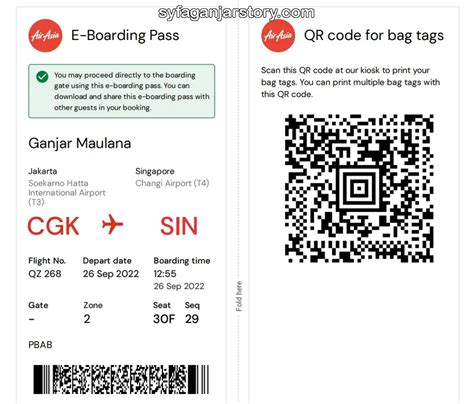 syfaganjarstory.com

AirAsia E-Boarding Pass

You may proceed directly to the boarding gate using this e-boarding pass. You can download and share this e-boarding pass with other guests in your booking.

Ganjar Maulana

Jakarta
Soekarno Hatta International Airport (T3)

Singapore
Changi Airport (T4)

CGK SIN

Flight No.
QZ 268

Depart date
26 Sep 2022

Boarding time
12:55
26 Sep 2022

Gate
-

Zone
2

Seat
30F

Seq
29

PBAB

Fold here

AirAsia QR code for bag tags

Scan this QR code at our kiosk to print your bag tags. You can print multiple bag tags with this QR code.